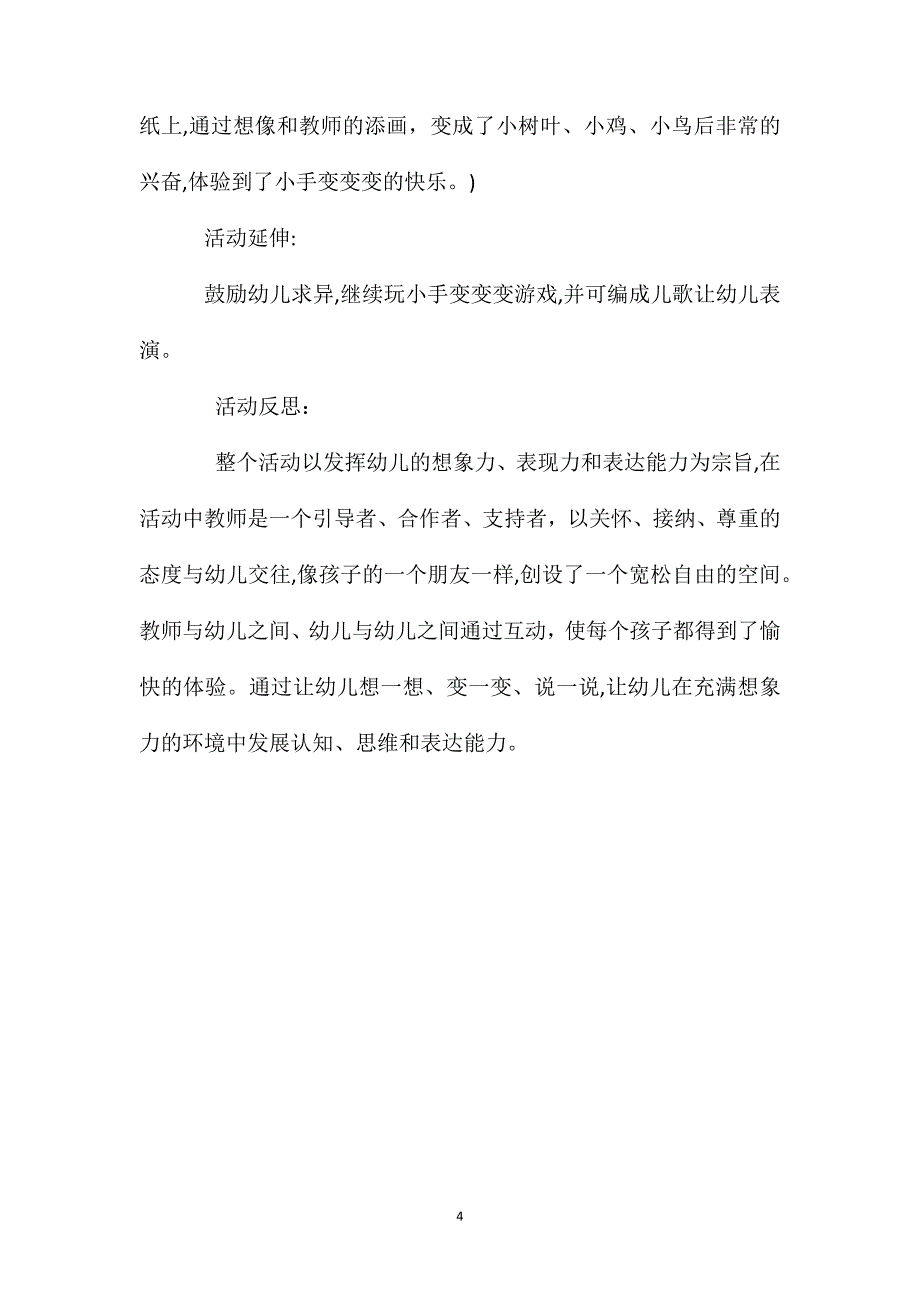 纸上,通过想像和教师的添画，变成了小树叶、小鸡、小鸟后非常的兴奋,体验到了小手变变变的快乐。)

活动延伸:

鼓励幼儿求异,继续玩小手变变变游戏,并可编成儿歌让幼儿表演。

活动反思：

整个活动以发挥幼儿的想象力、表现力和表达能力为宗旨,在活动中教师是一个引导者、合作者、支持者，以关怀、接纳、尊重的态度与幼儿交往,像孩子的一个朋友一样,创设了一个宽松自由的空间。教师与幼儿之间、幼儿与幼儿之间通过互动，使每个孩子都得到了愉快的体验。通过让幼儿想一想、变一变、说一说,让幼儿在充满想象力的环境中发展认知、思维和表达能力。

4